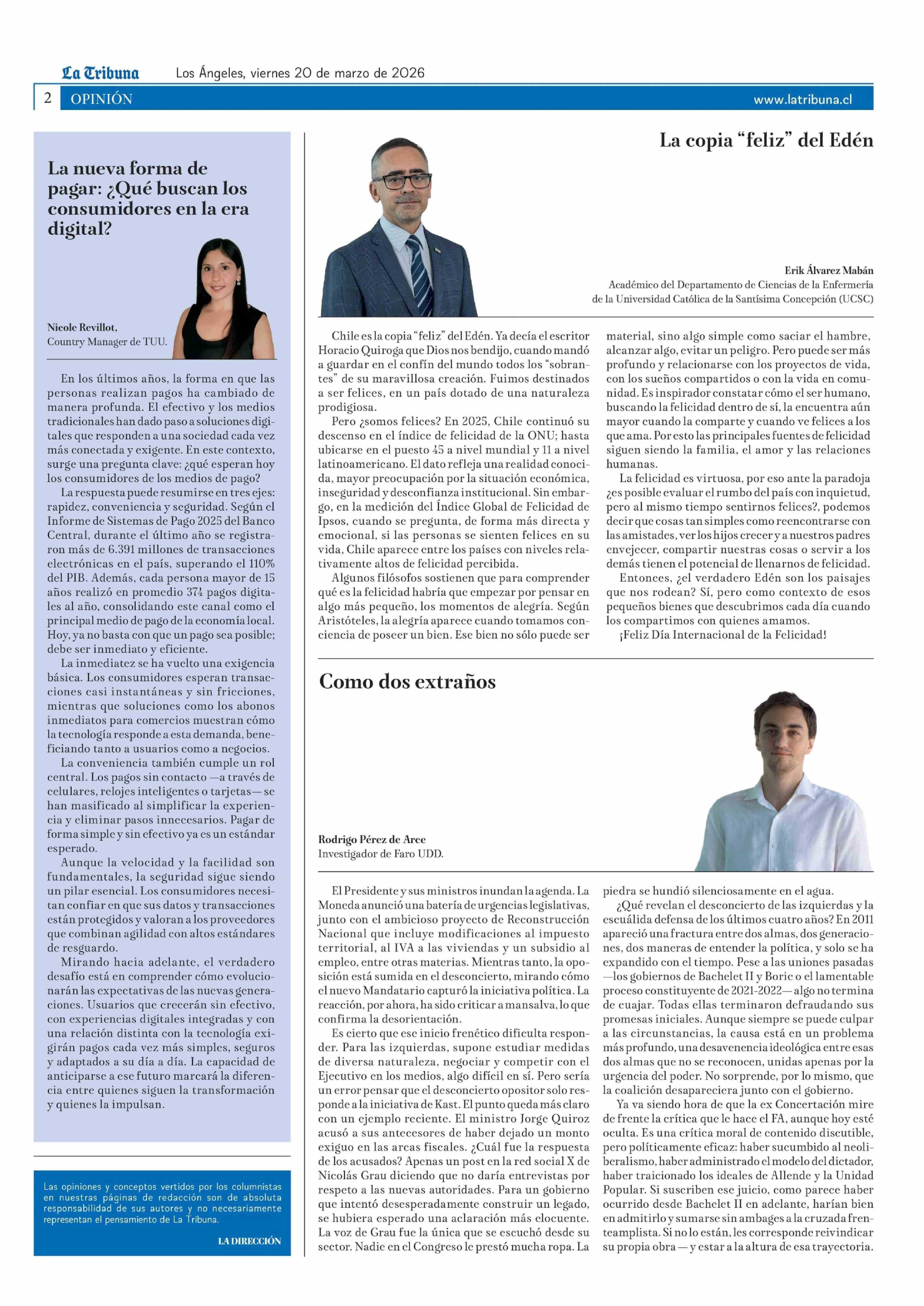 La Tribuna Los Ángeles, viernes 20 de marzo de 2026

2 OPINIÓN www.latribuna.cl

La nueva forma de pagar: ¿Qué buscan los consumidores en la era digital?

Nicole Revillot,
Country Manager de TUU.

En los últimos años, la forma en que las personas realizan pagos ha cambiado de manera profunda. El efectivo y los medios tradicionales han dado paso a soluciones digitales que responden a una sociedad cada vez más conectada y exigente. En este contexto, surge una pregunta clave: ¿qué esperan hoy los consumidores de los medios de pago?

La respuesta puede resumirse en tres ejes: rapidez, conveniencia y seguridad. Según el Informe de Sistemas de Pago 2025 del Banco Central, durante el último año se registraron más de 6.391 millones de transacciones electrónicas en el país, superando el 110% del PIB. Además, cada persona mayor de 15 años realizó en promedio 374 pagos digitales al año, consolidando este canal como el principal medio de pago de la economía local. Hoy, ya no basta con que un pago sea posible; debe ser inmediato y eficiente.

La inmediatez se ha vuelto una exigencia básica. Los consumidores esperan transacciones casi instantáneas y sin fricciones, mientras que soluciones como los abonos inmediatos para comercios muestran cómo la tecnología responde a esta demanda, beneficiando tanto a usuarios como a negocios.

La conveniencia también cumple un rol central. Los pagos sin contacto —a través de celulares, relojes inteligentes o tarjetas— se han masificado al simplificar la experiencia y eliminar pasos innecesarios. Pagar de forma simple y sin efectivo ya es un estándar esperado.

Aunque la velocidad y la facilidad son fundamentales, la seguridad sigue siendo un pilar esencial. Los consumidores necesitan confiar en que sus datos y transacciones están protegidos y valoran a los proveedores que combinan agilidad con altos estándares de resguardo.

Mirando hacia adelante, el verdadero desafío está en comprender cómo evolucionarán las expectativas de las nuevas generaciones. Usuarios que crecerán sin efectivo, con experiencias digitales integradas y con una relación distinta con la tecnología exigirán pagos cada vez más simples, seguros y adaptados a su día a día. La capacidad de anticiparse a ese futuro marcará la diferencia entre quienes siguen la transformación y quienes la impulsan.

Las opiniones y conceptos vertidos por los columnistas en nuestras páginas de redacción son de absoluta responsabilidad de sus autores y no necesariamente representan el pensamiento de La Tribuna.

LA DIRECCIÓN

La copia “feliz” del Edén

Erik Álvarez Mabán
Académico del Departamento de Ciencias de la Enfermería de la Universidad Católica de la Santísima Concepción (UCSC)

Chile es la copia “feliz” del Edén. Ya decía el escritor Horacio Quiroga que Dios nos bendijo, cuando mandó a guardar en el confín del mundo todos los “sobrantes” de su maravillosa creación. Fuimos destinados a ser felices, en un país dotado de una naturaleza prodigiosa.

Pero ¿somos felices? En 2025, Chile continuó su descenso en el índice de felicidad de la ONU; hasta ubicarse en el puesto 45 a nivel mundial y 11 a nivel latinoamericano. El dato refleja una realidad conocida, mayor preocupación por la situación económica, inseguridad y desconfianza institucional. Sin embargo, en la medición del Índice Global de Felicidad de Ipsos, cuando se pregunta, de forma más directa y emocional, si las personas se sienten felices en su vida, Chile aparece entre los países con niveles relativamente altos de felicidad percibida.

Algunos filósofos sostienen que para comprender qué es la felicidad habría que empezar por pensar en algo más pequeño, los momentos de alegría. Según Aristóteles, la alegría aparece cuando tomamos conciencia de poseer un bien. Ese bien no sólo puede ser material, sino algo simple como saciar el hambre, alcanzar algo, evitar un peligro. Pero puede ser más profundo y relacionarse con los proyectos de vida, con los sueños compartidos o con la vida en comunidad. Es inspirador constatar cómo el ser humano, buscando la felicidad dentro de sí, la encuentra aún mayor cuando la comparte y cuando ve felices a los que ama. Por esto las principales fuentes de felicidad siguen siendo la familia, el amor y las relaciones humanas.

La felicidad es virtuosa, por eso ante la paradoja ¿es posible evaluar el rumbo del país con inquietud, pero al mismo tiempo sentirnos felices?, podemos decir que cosas tan simples como reencontrarse con las amistades, ver los hijos crecer y a nuestros padres envejecer, compartir nuestras cosas o servir a los demás tienen el potencial de llenarnos de felicidad.

Entonces, ¿el verdadero Edén son los paisajes que nos rodean? Sí, pero como contexto de esos pequeños bienes que descubrimos cada día cuando los compartimos con quienes amamos.

¡Feliz Día Internacional de la Felicidad!

Como dos extraños

Rodrigo Pérez de Arce
Investigador de Faro UDD.

El Presidente y sus ministros inundan la agenda. La Moneda anunció una batería de urgencias legislativas, junto con el ambicioso proyecto de Reconstrucción Nacional que incluye modificaciones al impuesto territorial, al IVA a las viviendas y un subsidio al empleo, entre otras materias. Mientras tanto, la oposición está sumida en el desconcierto, mirando cómo el nuevo Mandatario capturó la iniciativa política. La reacción, por ahora, ha sido criticar a mansalva, lo que confirma la desorientación.

Es cierto que ese inicio frenético dificulta responder. Para las izquierdas, supone estudiar medidas de diversa naturaleza, negociar y competir con el Ejecutivo en los medios, algo difícil en sí. Pero sería un error pensar que el desconcierto opositor solo responde a la iniciativa de Kast. El punto queda más claro con un ejemplo reciente. El ministro Jorge Quiroz acusó a sus antecesores de haber dejado un monto exiguo en las arcas fiscales. ¿Cuál fue la respuesta de los acusados? Apenas un post en la red social X de Nicolás Grau diciendo que no daría entrevistas por respeto a las nuevas autoridades. Para un gobierno que intentó desesperadamente construir un legado, se hubiera esperado una aclaración más elocuente. La voz de Grau fue la única que se escuchó desde su sector. Nadie en el Congreso le prestó mucha ropa. La piedra se hundió silenciosamente en el agua.

¿Qué revelan el desconcierto de las izquierdas y la escuálida defensa de los últimos cuatro años? En 2011 apareció una fractura entre dos almas, dos generaciones, dos maneras de entender la política, y solo se ha expandido con el tiempo. Pese a las uniones pasadas —los gobiernos de Bachelet II y Boric o el lamentable proceso constituyente de 2021-2022— algo no termina de cuajar. Todas ellas terminaron defraudando sus promesas iniciales. Aunque siempre se puede culpar a las circunstancias, la causa está en un problema más profundo, una desavenencia ideológica entre esas dos almas que no se reconocen, unidas apenas por la urgencia del poder. No sorprende, por lo mismo, que la coalición desapareciera junto con el gobierno.

Ya va siendo hora de que la ex Concertación mire de frente la crítica que le hace el FA, aunque hoy esté oculta. Es una crítica moral de contenido discutible, pero políticamente eficaz: haber sucumbido al neoliberalismo, haber administrado el modelo del dictador, haber traicionado los ideales de Allende y la Unidad Popular. Si suscriben ese juicio, como parece haber ocurrido desde Bachelet II en adelante, harían bien en admitirlo y sumarse sin ambages a la cruzada frenteamplista. Si no lo están, les corresponde reivindicar su propia obra — y estar a la altura de esa trayectoria.